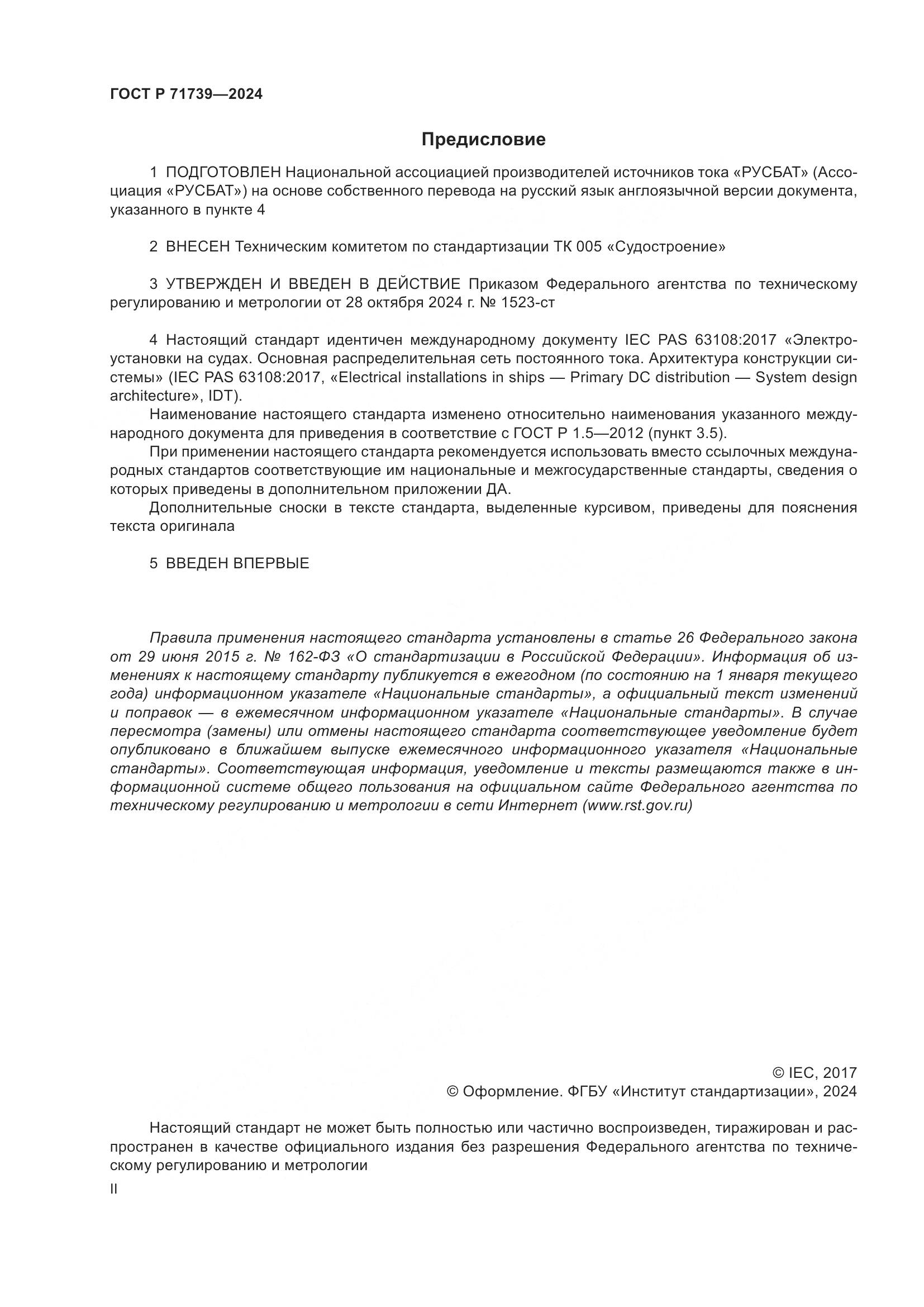 ГОСТ Р 71739—2024

Предисловие

1 ПОДГОТОВЛЕН Национальной ассоциацией производителей источников тока «РУСБАТ» (Ассоциация «РУСБАТ») на основе собственного перевода на русский язык англоязычной версии документа, указанного в пункте 4

2 ВНЕСЕН Техническим комитетом по стандартизации ТК 005 «Судостроение»

3 УТВЕРЖДЕН И ВВЕДЕН В ДЕЙСТВИЕ Приказом Федерального агентства по техническому регулированию и метрологии от 28 октября 2024 г. № 1523-ст

4 Настоящий стандарт идентичен международному документу IEC PAS 63108:2017 «Электроустановки на судах. Основная распределительная сеть постоянного тока. Архитектура конструкции системы» (IEC PAS 63108:2017, «Electrical installations in ships — Primary DC distribution — System design architecture», IDT).

Наименование настоящего стандарта изменено относительно наименования указанного международного документа для приведения в соответствие с ГОСТ Р 1.5—2012 (пункт 3.5).

При применении настоящего стандарта рекомендуется использовать вместо ссылочных международных стандартов соответствующие им национальные и межгосударственные стандарты, сведения о которых приведены в дополнительном приложении ДА.

Дополнительные сноски в тексте стандарта, выделенные курсивом, приведены для пояснения текста оригинала

5 ВВЕДЕН ВПЕРВЫЕ

Правила применения настоящего стандарта установлены в статье 26 Федерального закона от 29 июня 2015 г. № 162-ФЗ «О стандартизации в Российской Федерации». Информация об изменениях к настоящему стандарту публикуется в ежегодном (по состоянию на 1 января текущего года) информационном указателе «Национальные стандарты», а официальный текст изменений и поправок — в ежемесячном информационном указателе «Национальные стандарты». В случае пересмотра (замены) или отмены настоящего стандарта соответствующее уведомление будет опубликовано в ближайшем выпуске ежемесячного информационного указателя «Национальные стандарты». Соответствующая информация, уведомление и тексты размещаются также в информационной системе общего пользования на официальном сайте Федерального агентства по техническому регулированию и метрологии в сети Интернет (www.rst.gov.ru)

© IEC, 2017
© Оформление. ФГБУ «Институт стандартизации», 2024

Настоящий стандарт не может быть полностью или частично воспроизведен, тиражирован и распространен в качестве официального издания без разрешения Федерального агентства по техническому регулированию и метрологии

II